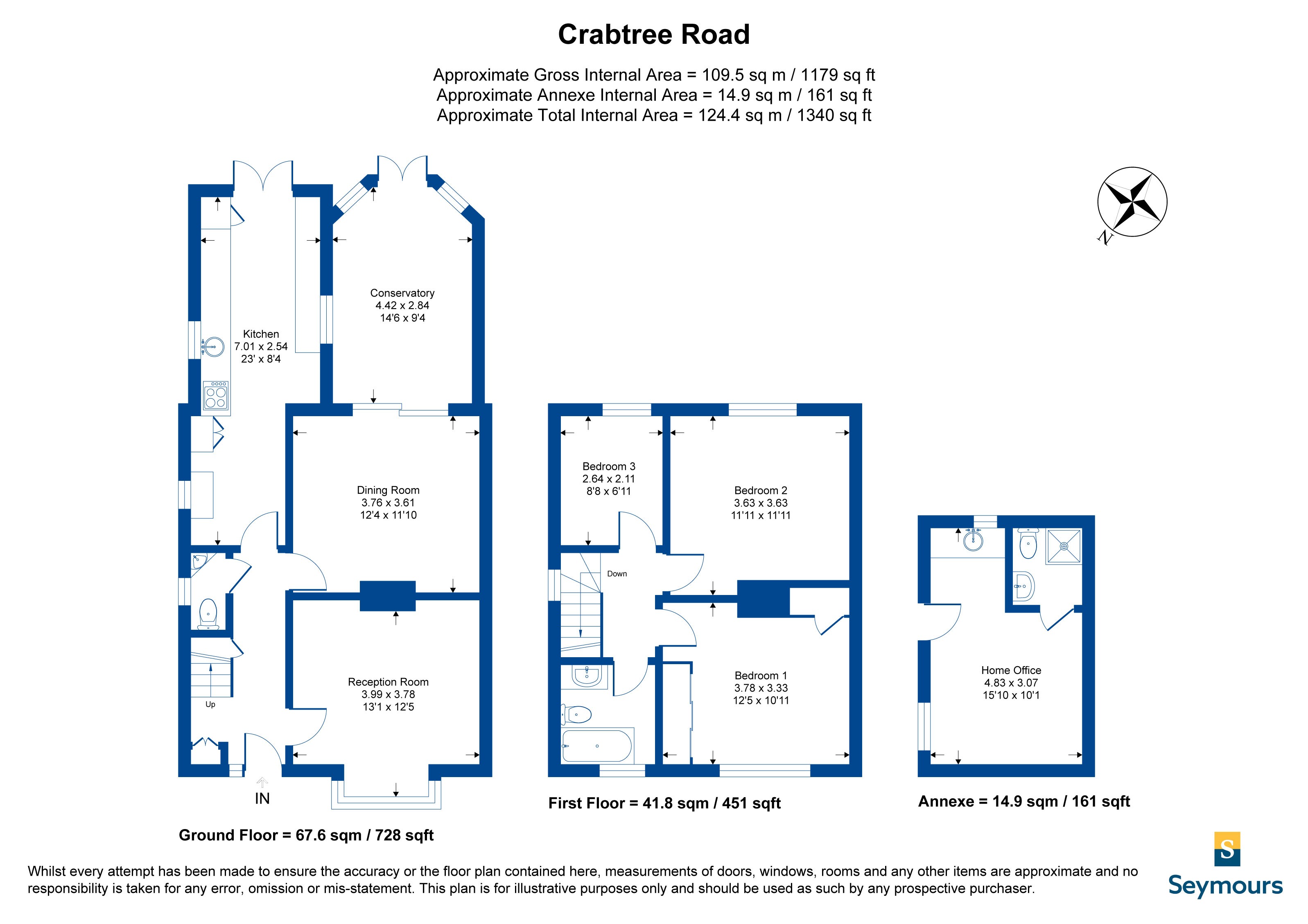 Crabtree Road

Approximate Gross Internal Area = 109.5 sq m / 1179 sq ft
Approximate Annexe Internal Area = 14.9 sq m / 161 sq ft
Approximate Total Internal Area = 124.4 sq m / 1340 sq ft

N

Conservatory
4.42 x 2.84
14'6 x 9'4

Kitchen
7.01 x 2.54
23' x 8'4

Dining Room
3.76 x 3.61
12'4 x 11'10

Reception Room
3.99 x 3.78
13'1 x 12'5

Up

IN

Ground Floor = 67.6 sqm / 728 sqft

Bedroom 3
2.64 x 2.11
8'8 x 6'11

Bedroom 2
3.63 x 3.63
11'11 x 11'11

Down

Bedroom 1
3.78 x 3.33
12'5 x 10'11

First Floor = 41.8 sqm / 451 sqft

Home Office
4.83 x 3.07
15'10 x 10'1

Annexe = 14.9 sqm / 161 sqft

Whilst every attempt has been made to ensure the accuracy or the floor plan contained here, measurements of doors, windows, rooms and any other items are approximate and no responsibility is taken for any error, omission or mis-statement. This plan is for illustrative purposes only and should be used as such by any prospective purchaser.

S
Seymours